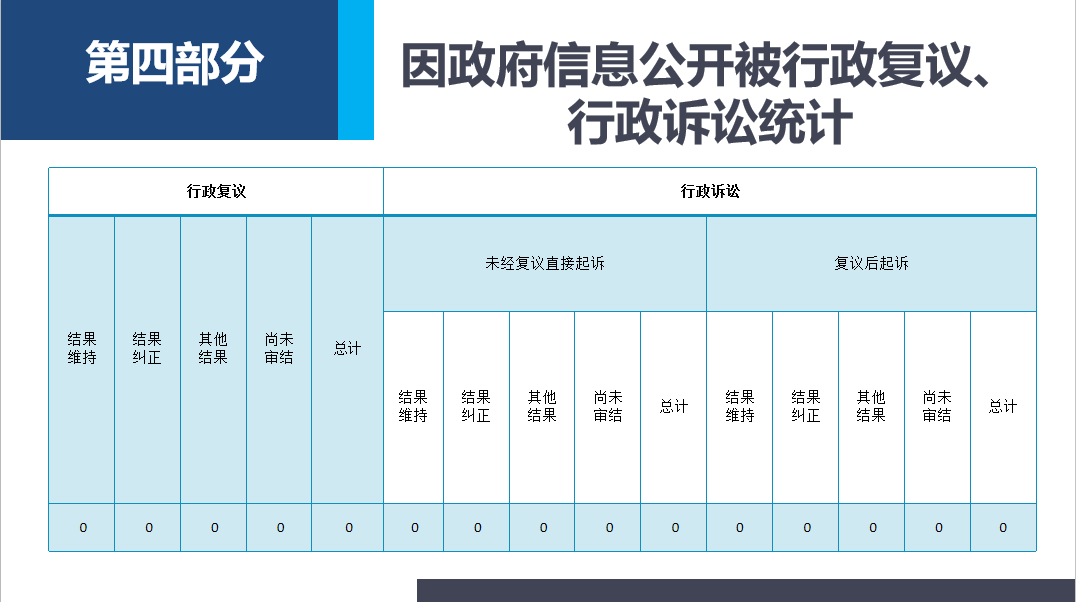 第四部分

因政府信息公开被行政复议、行政诉讼统计

| 行政复议 | | | | | 行政诉讼 | | | | | | | | | |
|---|---|---|---|---|---|---|---|---|---|---|---|---|---|---|
| 结果维持 | 结果纠正 | 其他结果 | 尚未审结 | 总计 | 未经复议直接起诉 | | | | | 复议后起诉 | | | | |
| | | | | | 结果维持 | 结果纠正 | 其他结果 | 尚未审结 | 总计 | 结果维持 | 结果纠正 | 其他结果 | 尚未审结 | 总计 |
| 0 | 0 | 0 | 0 | 0 | 0 | 0 | 0 | 0 | 0 | 0 | 0 | 0 | 0 | 0 |